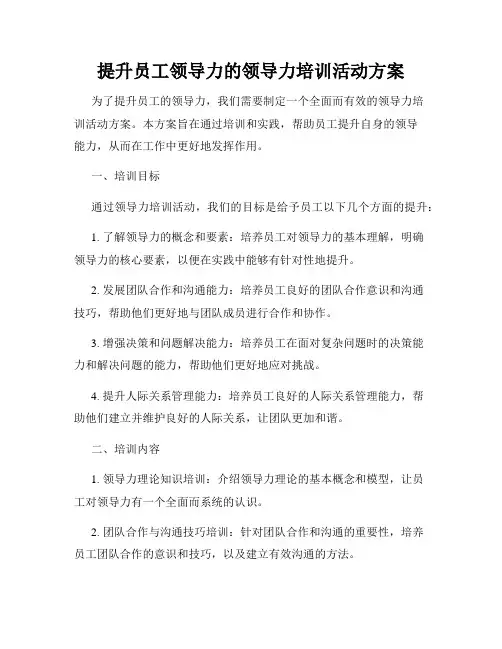 提升员工领导力的领导力培训活动方案

为了提升员工的领导力，我们需要制定一个全面而有效的领导力培训活动方案。本方案旨在通过培训和实践，帮助员工提升自身的领导能力，从而在工作中更好地发挥作用。

一、培训目标

通过领导力培训活动，我们的目标是给予员工以下几个方面的提升：

1. 了解领导力的概念和要素：培养员工对领导力的基本理解，明确领导力的核心要素，以便在实践中能够有针对性地提升。

2. 发展团队合作和沟通能力：培养员工良好的团队合作意识和沟通技巧，帮助他们更好地与团队成员进行合作和协作。

3. 增强决策和问题解决能力：培养员工在面对复杂问题时的决策能力和解决问题的能力，帮助他们更好地应对挑战。

4. 提升人际关系管理能力：培养员工良好的人际关系管理能力，帮助他们建立并维护良好的人际关系，让团队更加和谐。

二、培训内容

1. 领导力理论知识培训：介绍领导力理论的基本概念和模型，让员工对领导力有一个全面而系统的认识。

2. 团队合作与沟通技巧培训：针对团队合作和沟通的重要性，培养员工团队合作的意识和技巧，以及建立有效沟通的方法。